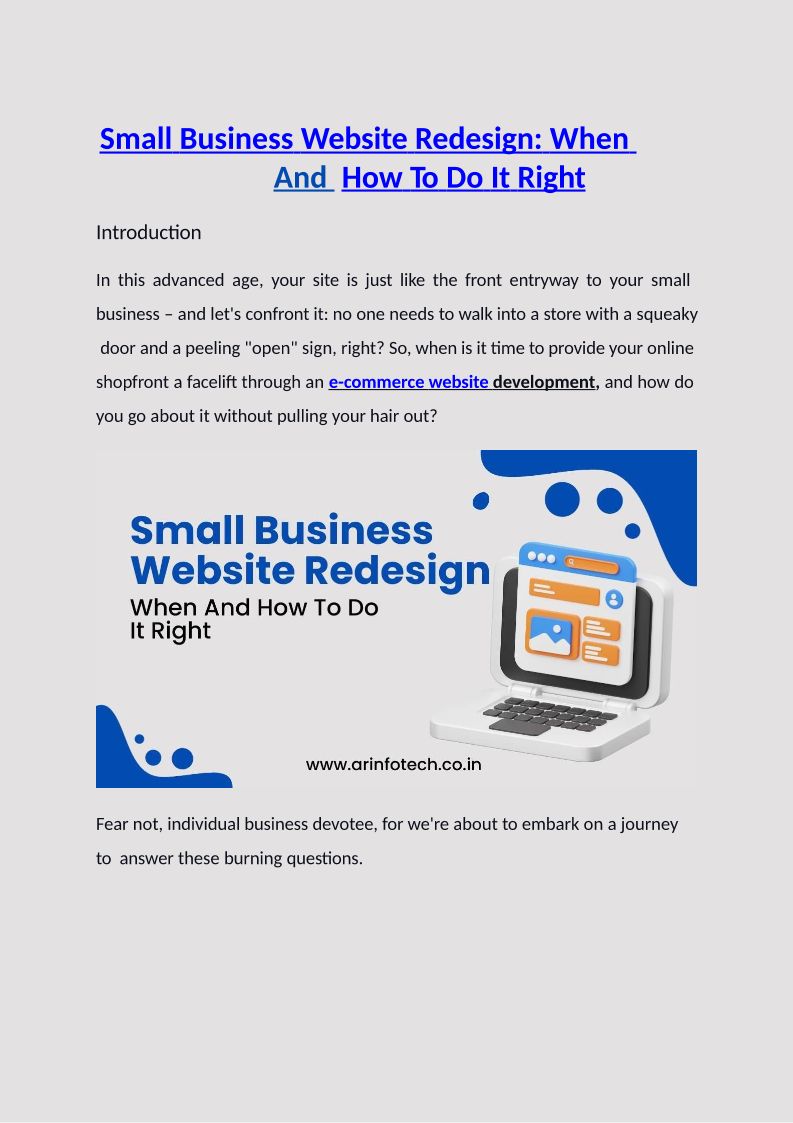 Small Business Website Redesign: When And How To Do It Right

Introduction

In this advanced age, your site is just like the front entryway to your small business – and let's confront it: no one needs to walk into a store with a squeaky door and a peeling "open" sign, right? So, when is it time to provide your online shopfront a facelift through an e-commerce website development, and how do you go about it without pulling your hair out?

Small Business Website Redesign
When And How To Do It Right

www.arinfotech.co.in

Fear not, individual business devotee, for we're about to embark on a journey to answer these burning questions.